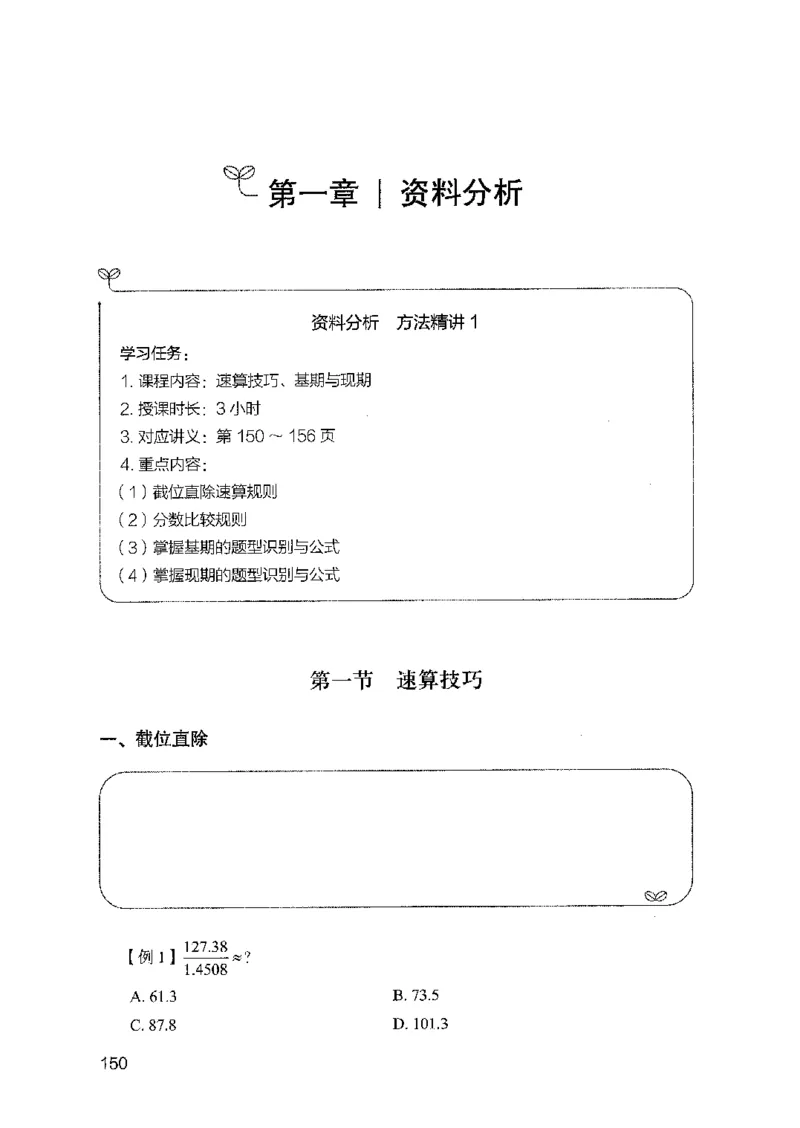 第一章 | 资料分析

资料分析　方法精讲 1

学习任务：
1. 课程内容：速算技巧、基期与现期
2. 授课时长：3 小时
3. 对应讲义：第 150 ~ 156 页
4. 重点内容：
（1）截位直除速算规则
（2）分数比较规则
（3）掌握基期的题型识别与公式
（4）掌握现期的题型识别与公式

第一节　速算技巧

一、截位直除

【例 1】$\frac{127.38}{1.4508} \approx ?$

A. 61.3
B. 73.5
C. 87.8
D. 101.3

150